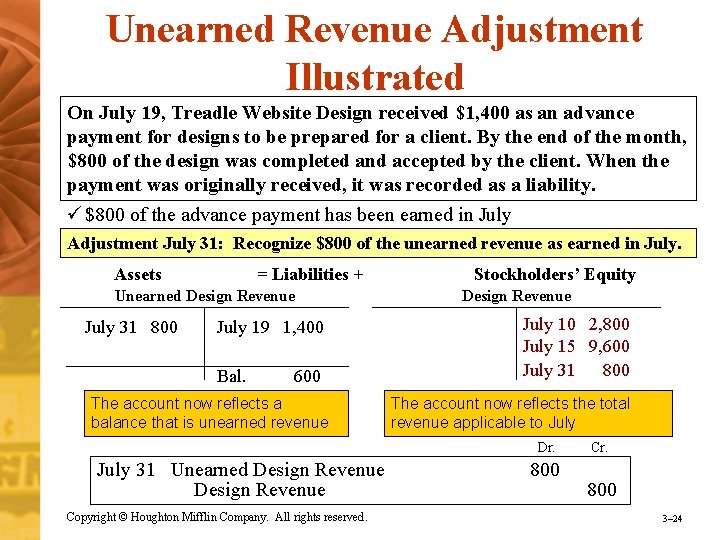 Unearned Revenue Adjustment Illustrated

On July 19, Treadle Website Design received $1,400 as an advance payment for designs to be prepared for a client. By the end of the month, $800 of the design was completed and accepted by the client. When the payment was originally received, it was recorded as a liability.

✓ $800 of the advance payment has been earned in July

Adjustment July 31: Recognize $800 of the unearned revenue as earned in July.

Assets = Liabilities + Stockholders' Equity

Unearned Design Revenue

July 31 800

July 19 1,400

Bal. 600

Design Revenue

July 10 2,800
July 15 9,600
July 31 800

The account now reflects a balance that is unearned revenue

The account now reflects the total revenue applicable to July

Dr. Cr.

July 31 Unearned Design Revenue 800
Design Revenue 800

Copyright © Houghton Mifflin Company. All rights reserved.

3–24